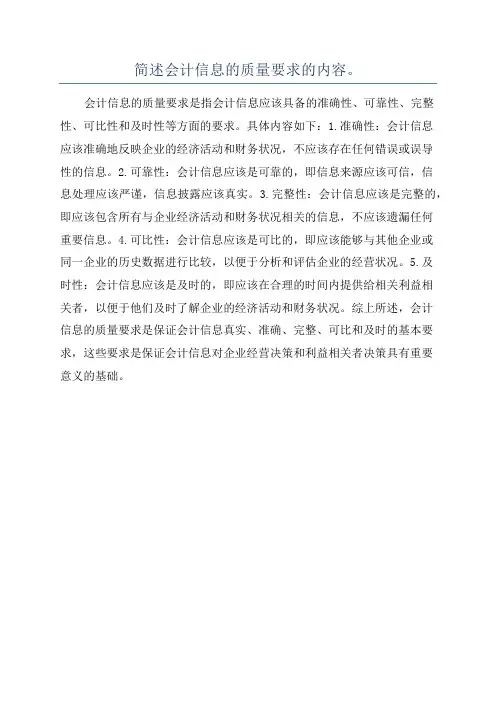 简述会计信息的质量要求的内容。

会计信息的质量要求是指会计信息应该具备的准确性、可靠性、完整性、可比性和及时性等方面的要求。具体内容如下：1.准确性：会计信息应该准确地反映企业的经济活动和财务状况，不应该存在任何错误或误导性的信息。2.可靠性：会计信息应该是可靠的，即信息来源应该可信，信息处理应该严谨，信息披露应该真实。3.完整性：会计信息应该是完整的，即应该包含所有与企业经济活动和财务状况相关的信息，不应该遗漏任何重要信息。4.可比性：会计信息应该是可比的，即应该能够与其他企业或同一企业的历史数据进行比较，以便于分析和评估企业的经营状况。5.及时性：会计信息应该是及时的，即应该在合理的时间内提供给相关利益相关者，以便于他们及时了解企业的经济活动和财务状况。综上所述，会计信息的质量要求是保证会计信息真实、准确、完整、可比和及时的基本要求，这些要求是保证会计信息对企业经营决策和利益相关者决策具有重要意义的基础。